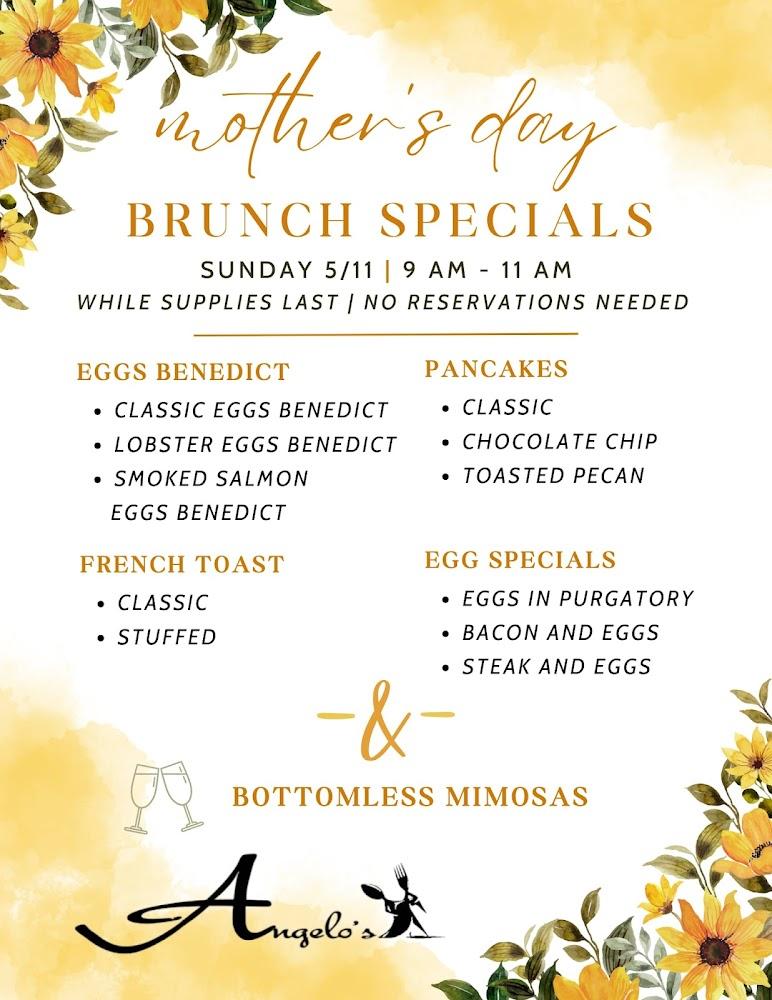 mother's day

BRUNCH SPECIALS

SUNDAY 5/11 | 9 AM - 11 AM

WHILE SUPPLIES LAST | NO RESERVATIONS NEEDED

EGGS BENEDICT
• CLASSIC EGGS BENEDICT
• LOBSTER EGGS BENEDICT
• SMOKED SALMON EGGS BENEDICT

FRENCH TOAST
• CLASSIC
• STUFFED

PANCAKES
• CLASSIC
• CHOCOLATE CHIP
• TOASTED PECAN

EGG SPECIALS
• EGGS IN PURGATORY
• BACON AND EGGS
• STEAK AND EGGS

-&-

BOTTOMLESS MIMOSAS

Angelo's